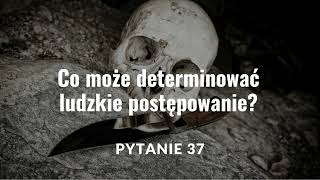 Co może determinować ludzkie postępowanie?

PYTANIE 37